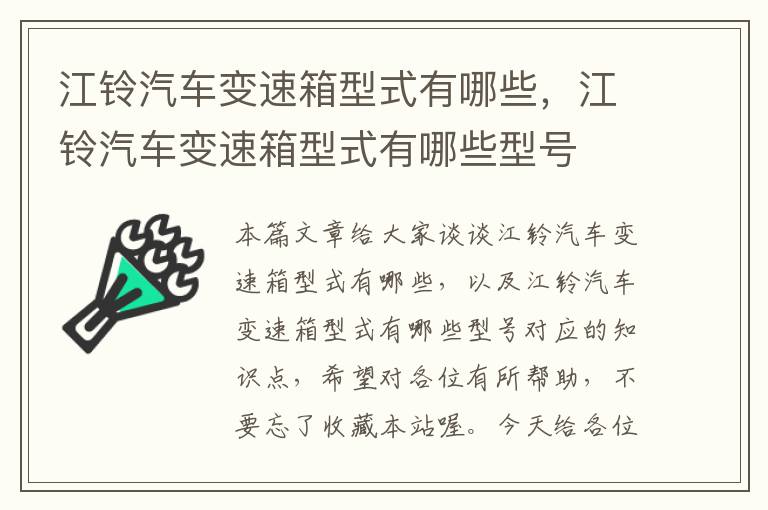 江铃汽车变速箱型式有哪些，江铃汽车变速箱型式有哪些型号

本篇文章给大家谈谈江铃汽车变速箱型式有哪些，以及江铃汽车变速箱型式有哪些型号对应的知识点，希望对各位有所帮助，不要忘了收藏本站喔。今天给各位